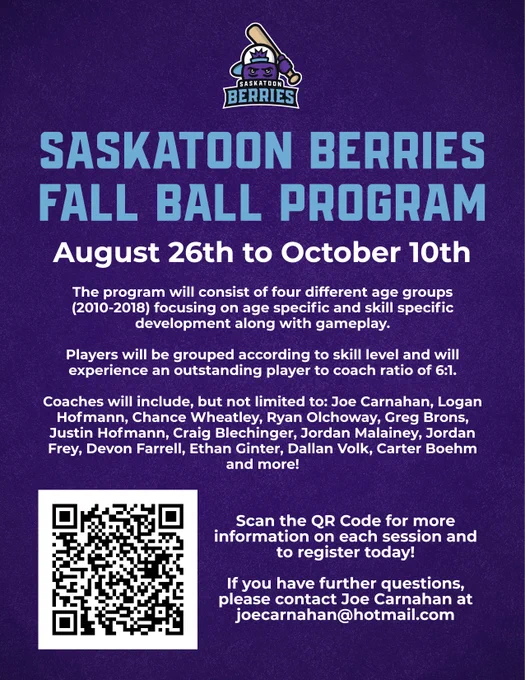 SASKATOON BERRIES

SASKATOON BERRIES FALL BALL PROGRAM

August 26th to October 10th

The program will consist of four different age groups (2010-2018) focusing on age specific and skill specific development along with gameplay.

Players will be grouped according to skill level and will experience an outstanding player to coach ratio of 6:1.

Coaches will include, but not limited to: Joe Carnahan, Logan Hofmann, Chance Wheatley, Ryan Olchoway, Greg Brons, Justin Hofmann, Craig Blechinger, Jordan Malainey, Jordan Frey, Devon Farrell, Ethan Ginter, Dallan Volk, Carter Boehm and more!

Scan the QR Code for more information on each session and to register today!

If you have further questions, please contact Joe Carnahan at joecarnahan@hotmail.com